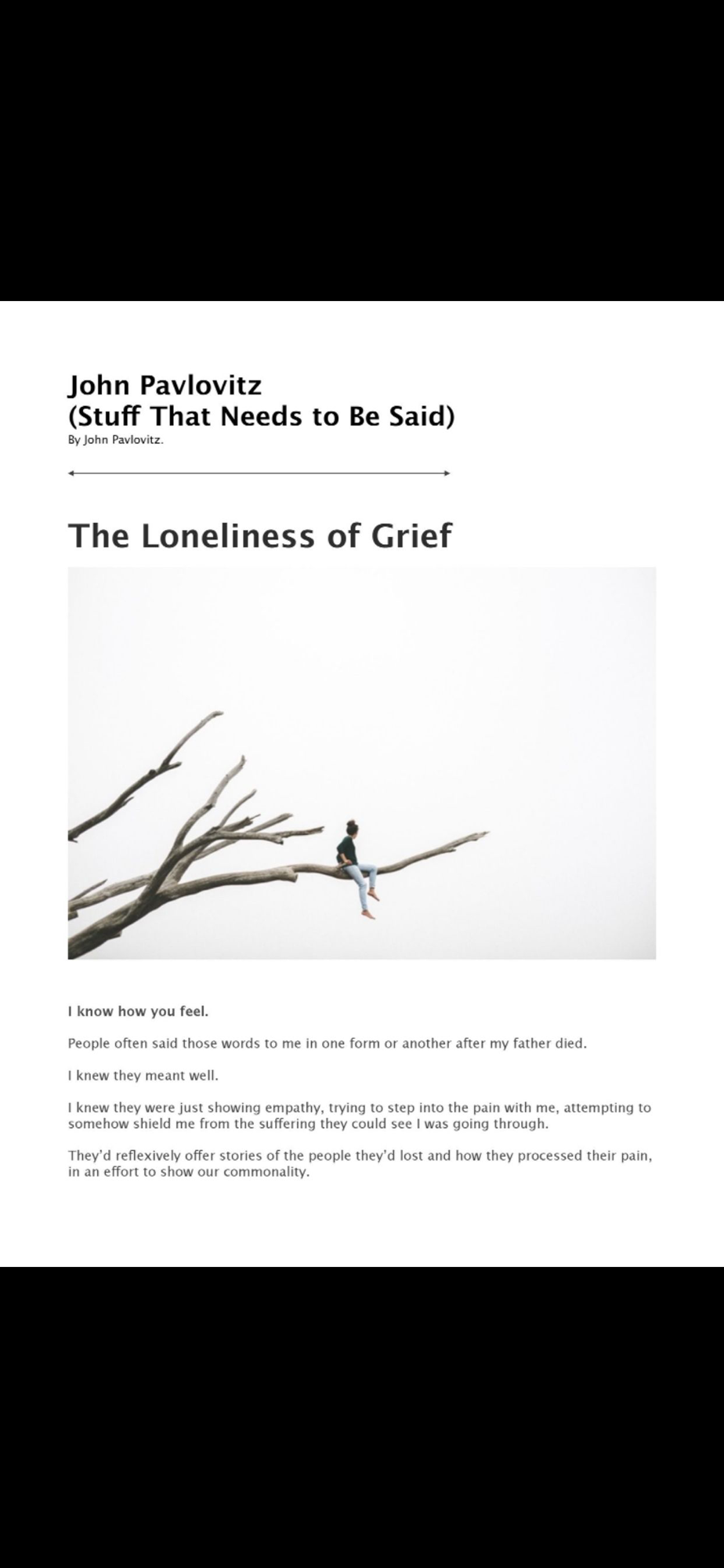 John Pavlovitz
(Stuff That Needs to Be Said)
By John Pavlovitz.

The Loneliness of Grief

I know how you feel.

People often said those words to me in one form or another after my father died.

I knew they meant well.

I knew they were just showing empathy, trying to step into the pain with me, attempting to somehow shield me from the suffering they could see I was going through.

They'd reflexively offer stories of the people they'd lost and how they processed their pain, in an effort to show our commonality.